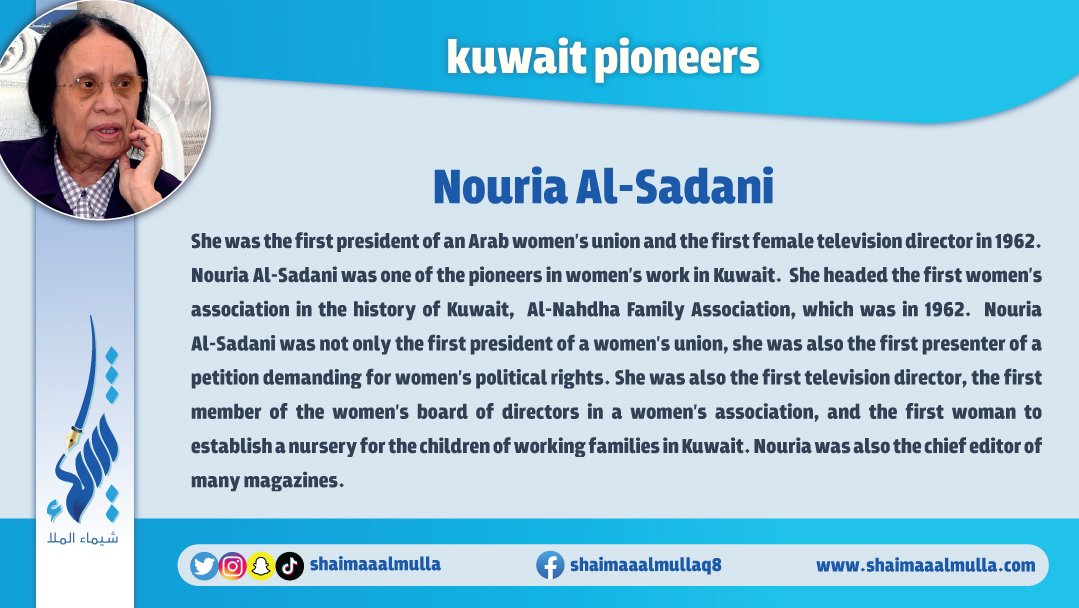 kuwait pioneers

Nouria Al-Sadani

She was the first president of an Arab women's union and the first female television director in 1962. Nouria Al-Sadani was one of the pioneers in women's work in Kuwait. She headed the first women's association in the history of Kuwait, Al-Nahdha Family Association, which was in 1962. Nouria Al-Sadani was not only the first president of a women's union, she was also the first presenter of a petition demanding for women's political rights. She was also the first television director, the first member of the women's board of directors in a women's association, and the first woman to establish a nursery for the children of working families in Kuwait. Nouria was also the chief editor of many magazines.

شيماء الملا

shaimaaalmulla

shaimaaalmullaq8

www.shaimaaalmulla.com